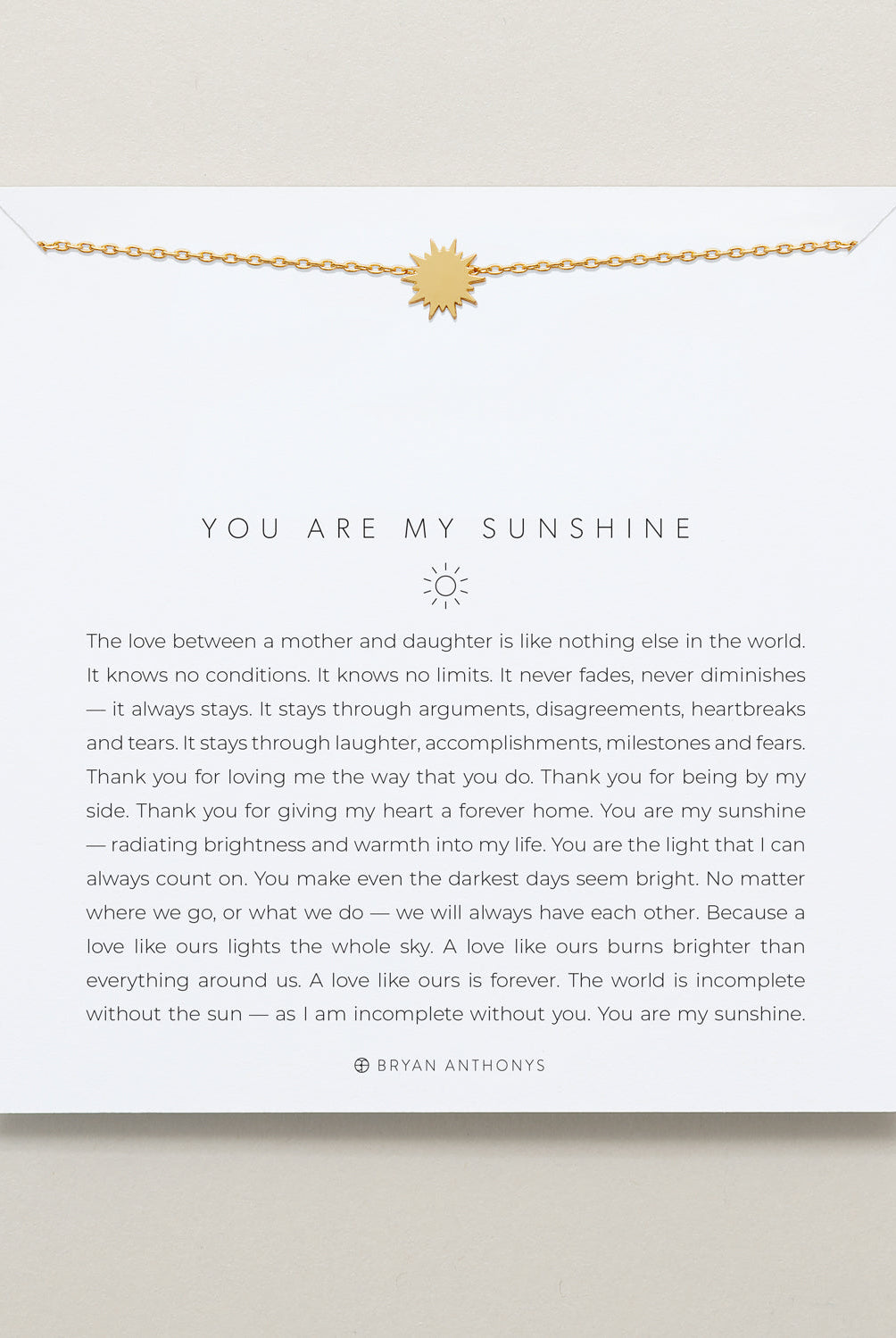 YOU ARE MY SUNSHINE

The love between a mother and daughter is like nothing else in the world. It knows no conditions. It knows no limits. It never fades, never diminishes — it always stays. It stays through arguments, disagreements, heartbreaks and tears. It stays through laughter, accomplishments, milestones and fears. Thank you for loving me the way that you do. Thank you for being by my side. Thank you for giving my heart a forever home. You are my sunshine — radiating brightness and warmth into my life. You are the light that I can always count on. You make even the darkest days seem bright. No matter where we go, or what we do — we will always have each other. Because a love like ours lights the whole sky. A love like ours burns brighter than everything around us. A love like ours is forever. The world is incomplete without the sun — as I am incomplete without you. You are my sunshine.

BRYAN ANTHONYS